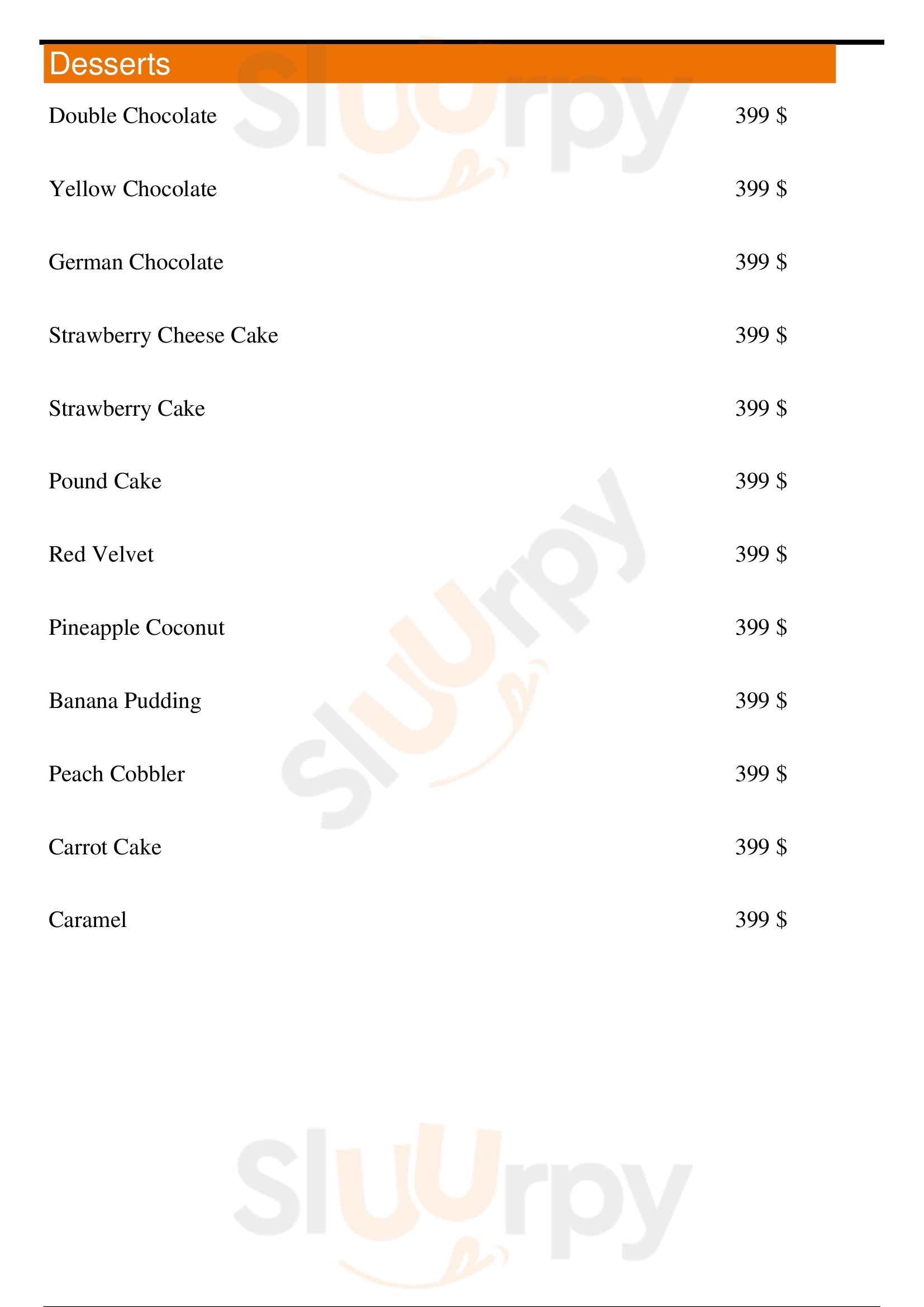 Desserts

Double Chocolate 399 $

Yellow Chocolate 399 $

German Chocolate 399 $

Strawberry Cheese Cake 399 $

Strawberry Cake 399 $

Pound Cake 399 $

Red Velvet 399 $

Pineapple Coconut 399 $

Banana Pudding 399 $

Peach Cobbler 399 $

Carrot Cake 399 $

Caramel 399 $

Sluurpy